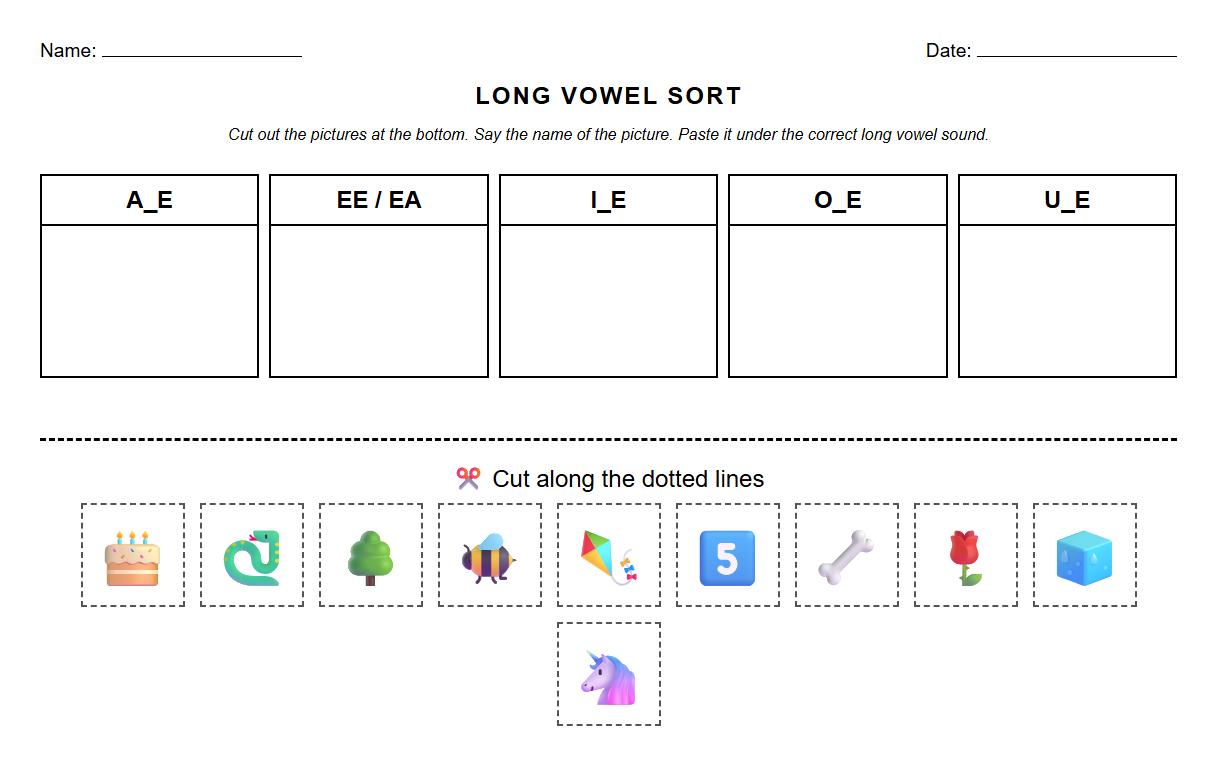 Name: ____________________ Date: ____________________

LONG VOWEL SORT

Cut out the pictures at the bottom. Say the name of the picture. Paste it under the correct long vowel sound.

| A_E | EE / EA | I_E | O_E | U_E |
|---|---|---|---|---|
| | | | | |

Cut along the dotted lines

5